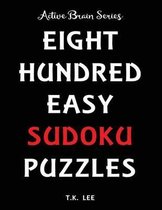 Active Brain Series

EIGHT HUNDRED EASY SUDOKU PUZZLES

T.K. LEE